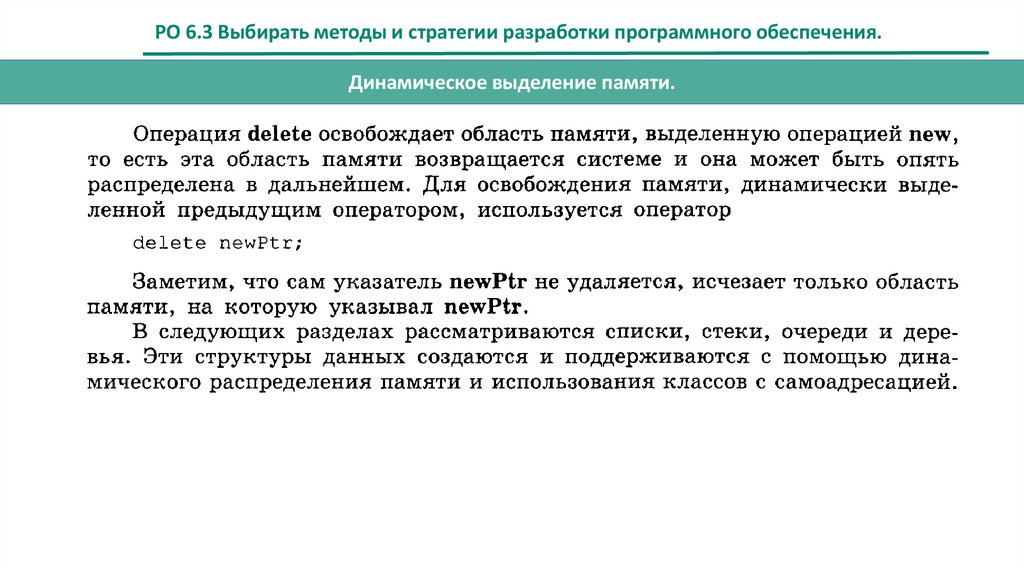 РО 6.3 Выбирать методы и стратегии разработки программного обеспечения.

Динамическое выделение памяти.

Операция delete освобождает область памяти, выделенную операцией new, то есть эта область памяти возвращается системе и она может быть опять распределена в дальнейшем. Для освобождения памяти, динамически выделенной предыдущим оператором, используется оператор

delete newPtr;

Заметим, что сам указатель newPtr не удаляется, исчезает только область памяти, на которую указывал newPtr.

В следующих разделах рассматриваются списки, стеки, очереди и деревья. Эти структуры данных создаются и поддерживаются с помощью динамического распределения памяти и использования классов с самоадресацией.